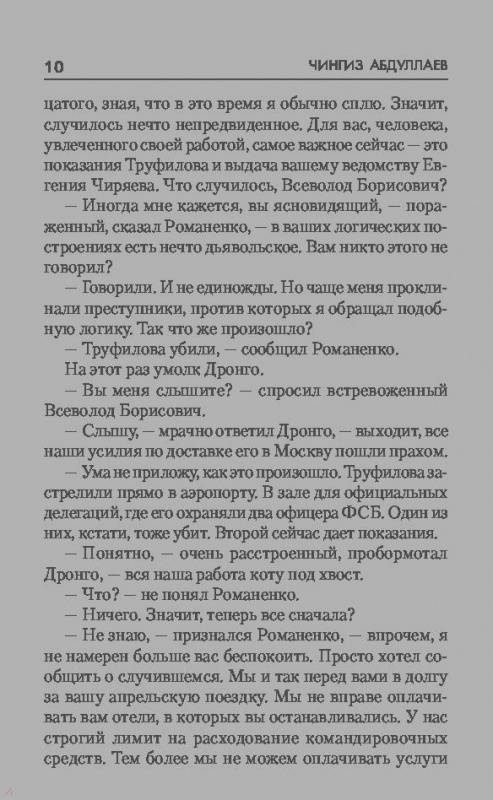 10 ЧИНГИЗ АБДУЛЛАЕВ

цатого, зная, что в это время я обычно сплю. Значит, случилось нечто непредвиденное. Для вас, человека, увлеченного своей работой, самое важное сейчас — это показания Труфилова и выдача вашему ведомству Евгения Чиряева. Что случилось, Всеволод Борисович?

— Иногда мне кажется, вы ясновидящий, — пораженный, сказал Романенко, — в ваших логических построениях есть нечто дьявольское. Вам никто этого не говорил?

— Говорили. И не единожды. Но чаще меня проклинали преступники, против которых я обращал подобную логику. Так что же произошло?

— Труфилова убили, — сообщил Романенко.

На этот раз умолк Дронго.

— Вы меня слышите? — спросил встревоженный Всеволод Борисович.

— Слышу, — мрачно ответил Дронго, — выходит, все наши усилия по доставке его в Москву пошли прахом.

— Ума не приложу, как это произошло. Труфилова застрелили прямо в аэропорту. В зале для официальных делегаций, где его охраняли два офицера ФСБ. Один из них, кстати, тоже убит. Второй сейчас дает показания.

— Понятно, — очень расстроенный, пробормотал Дронго, — вся наша работа коту под хвост.

— Что? — не понял Романенко.

— Ничего. Значит, теперь все сначала?

— Не знаю, — признался Романенко, — впрочем, я не намерен больше вас беспокоить. Просто хотел сообщить о случившемся. Мы и так перед вами в долгу за вашу апрельскую поездку. Мы не вправе оплачивать вам отели, в которых вы останавливались. У нас строгий лимит на расходование командировочных средств. Тем более мы не можем оплачивать услуги